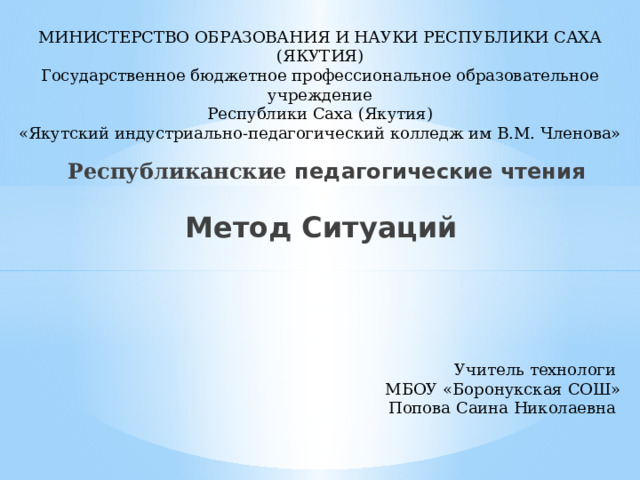 МИНИСТЕРСТВО ОБРАЗОВАНИЯ И НАУКИ РЕСПУБЛИКИ САХА (ЯКУТИЯ)
Государственное бюджетное профессиональное образовательное учреждение
Республики Саха (Якутия)
«Якутский индустриально-педагогический колледж им В.М. Членова»

Республиканские педагогические чтения

Метод Ситуаций

Учитель технологи
МБОУ «Боронукская СОШ»
Попова Саина Николаевна